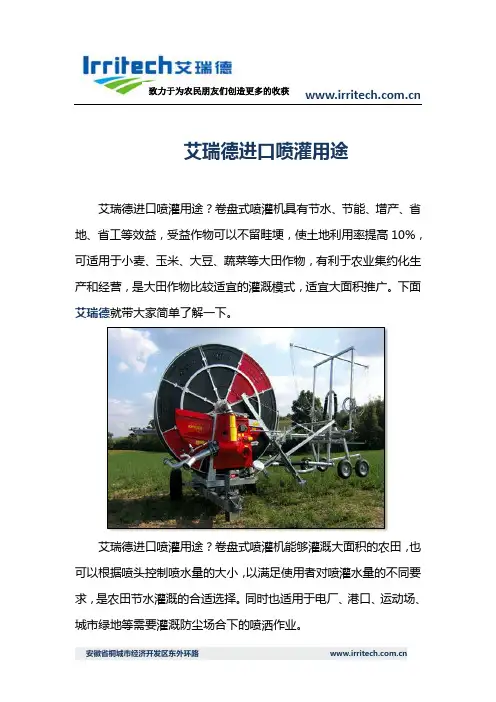 Irritech艾瑞德

致力于为农民朋友们创造更多的收获

www.irritech.com.cn

艾瑞德进口喷灌用途

艾瑞德进口喷灌用途？卷盘式喷灌机具有节水、节能、增产、省地、省工等效益，受益作物可以不留畦埂，使土地利用率提高 10%，可适用于小麦、玉米、大豆、蔬菜等大田作物，有利于农业集约化生产和经营，是大田作物比较适宜的灌溉模式，适宜大面积推广。下面艾瑞德就带大家简单了解一下。

艾瑞德进口喷灌用途？卷盘式喷灌机能够灌溉大面积的农田，也可以根据喷头控制喷水量的大小，以满足使用者对喷灌水量的不同要求，是农田节水灌溉的合适选择。同时也适用于电厂、港口、运动场、城市绿地等需要灌溉防尘场合下的喷洒作业。

安徽省桐城市经济开发区东外环路

www.irritech.com.cn